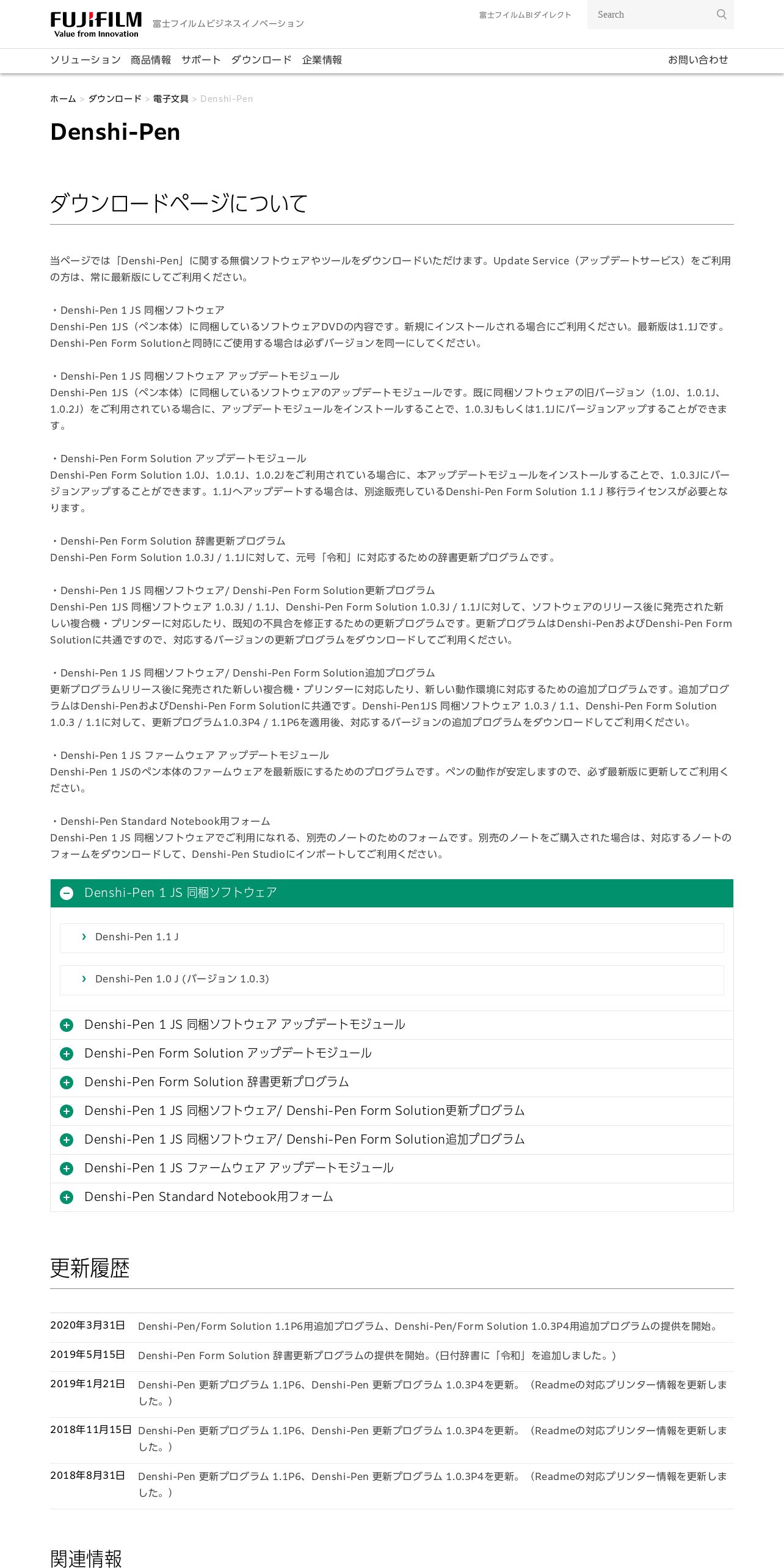 FUJIFILM
Value from Innovation
富士フイルムビジネスイノベーション

富士フイルムBIダイレクト
Search

ソリューション 商品情報 サポート ダウンロード 企業情報
お問い合わせ

ホーム > ダウンロード > 電子文具 > Denshi-Pen

Denshi-Pen

ダウンロードページについて

当ページでは「Denshi-Pen」に関する無償ソフトウェアやツールをダウンロードいただけます。Update Service（アップデートサービス）をご利用の方は、常に最新版にしてご利用ください。

・Denshi-Pen 1 JS 同梱ソフトウェア
Denshi-Pen 1JS（ペン本体）に同梱しているソフトウェアDVDの内容です。新規にインストールされる場合にご利用ください。最新版は1.1Jです。Denshi-Pen Form Solutionと同時にご使用する場合は必ずバージョンを同一にしてください。

・Denshi-Pen 1 JS 同梱ソフトウェア アップデートモジュール
Denshi-Pen 1JS（ペン本体）に同梱しているソフトウェアのアップデートモジュールです。既に同梱ソフトウェアの旧バージョン（1.0J、1.0.1J、1.0.2J）をご利用されている場合に、アップデートモジュールをインストールすることで、1.0.3Jもしくは1.1Jにバージョンアップすることができます。

・Denshi-Pen Form Solution アップデートモジュール
Denshi-Pen Form Solution 1.0J、1.0.1J、1.0.2Jをご利用されている場合に、本アップデートモジュールをインストールすることで、1.0.3Jにバージョンアップすることができます。1.1Jへアップデートする場合は、別途販売しているDenshi-Pen Form Solution 1.1 J 移行ライセンスが必要となります。

・Denshi-Pen Form Solution 辞書更新プログラム
Denshi-Pen Form Solution 1.0.3J / 1.1Jに対して、元号「令和」に対応するための辞書更新プログラムです。

・Denshi-Pen 1 JS 同梱ソフトウェア/ Denshi-Pen Form Solution更新プログラム
Denshi-Pen 1JS 同梱ソフトウェア 1.0.3J / 1.1J、Denshi-Pen Form Solution 1.0.3J / 1.1Jに対して、ソフトウェアのリリース後に発売された新しい複合機・プリンターに対応したり、既知の不具合を修正するための更新プログラムです。更新プログラムはDenshi-PenおよびDenshi-Pen Form Solutionに共通ですので、対応するバージョンの更新プログラムをダウンロードしてご利用ください。

・Denshi-Pen 1 JS 同梱ソフトウェア/ Denshi-Pen Form Solution追加プログラム
更新プログラムリリース後に発売された新しい複合機・プリンターに対応したり、新しい動作環境に対応するための追加プログラムです。追加プログラムはDenshi-PenおよびDenshi-Pen Form Solutionに共通です。Denshi-Pen1JS 同梱ソフトウェア 1.0.3 / 1.1、Denshi-Pen Form Solution 1.0.3 / 1.1に対して、更新プログラム1.0.3P4 / 1.1P6を適用後、対応するバージョンの追加プログラムをダウンロードしてご利用ください。

・Denshi-Pen 1 JS ファームウェア アップデートモジュール
Denshi-Pen 1 JSのペン本体のファームウェアを最新版にするためのプログラムです。ペンの動作が安定しますので、必ず最新版に更新してご利用ください。

・Denshi-Pen Standard Notebook用フォーム
Denshi-Pen 1 JS 同梱ソフトウェアでご利用になれる、別売のノートのためのフォームです。別売のノートをご購入された場合は、対応するノートのフォームをダウンロードして、Denshi-Pen Studioにインポートしてご利用ください。

Denshi-Pen 1 JS 同梱ソフトウェア
Denshi-Pen 1.1 J
Denshi-Pen 1.0 J (バージョン 1.0.3)
Denshi-Pen 1 JS 同梱ソフトウェア アップデートモジュール
Denshi-Pen Form Solution アップデートモジュール
Denshi-Pen Form Solution 辞書更新プログラム
Denshi-Pen 1 JS 同梱ソフトウェア/ Denshi-Pen Form Solution更新プログラム
Denshi-Pen 1 JS 同梱ソフトウェア/ Denshi-Pen Form Solution追加プログラム
Denshi-Pen 1 JS ファームウェア アップデートモジュール
Denshi-Pen Standard Notebook用フォーム

更新履歴

| | |
|---|---|
| 2020年3月31日 | Denshi-Pen/Form Solution 1.1P6用追加プログラム、Denshi-Pen/Form Solution 1.0.3P4用追加プログラムの提供を開始。 |
| 2019年5月15日 | Denshi-Pen Form Solution 辞書更新プログラムの提供を開始。(日付辞書に「令和」を追加しました。) |
| 2019年1月21日 | Denshi-Pen 更新プログラム 1.1P6、Denshi-Pen 更新プログラム 1.0.3P4を更新。（Readmeの対応プリンター情報を更新しました。） |
| 2018年11月15日 | Denshi-Pen 更新プログラム 1.1P6、Denshi-Pen 更新プログラム 1.0.3P4を更新。（Readmeの対応プリンター情報を更新しました。） |
| 2018年8月31日 | Denshi-Pen 更新プログラム 1.1P6、Denshi-Pen 更新プログラム 1.0.3P4を更新。（Readmeの対応プリンター情報を更新しました。） |

関連情報